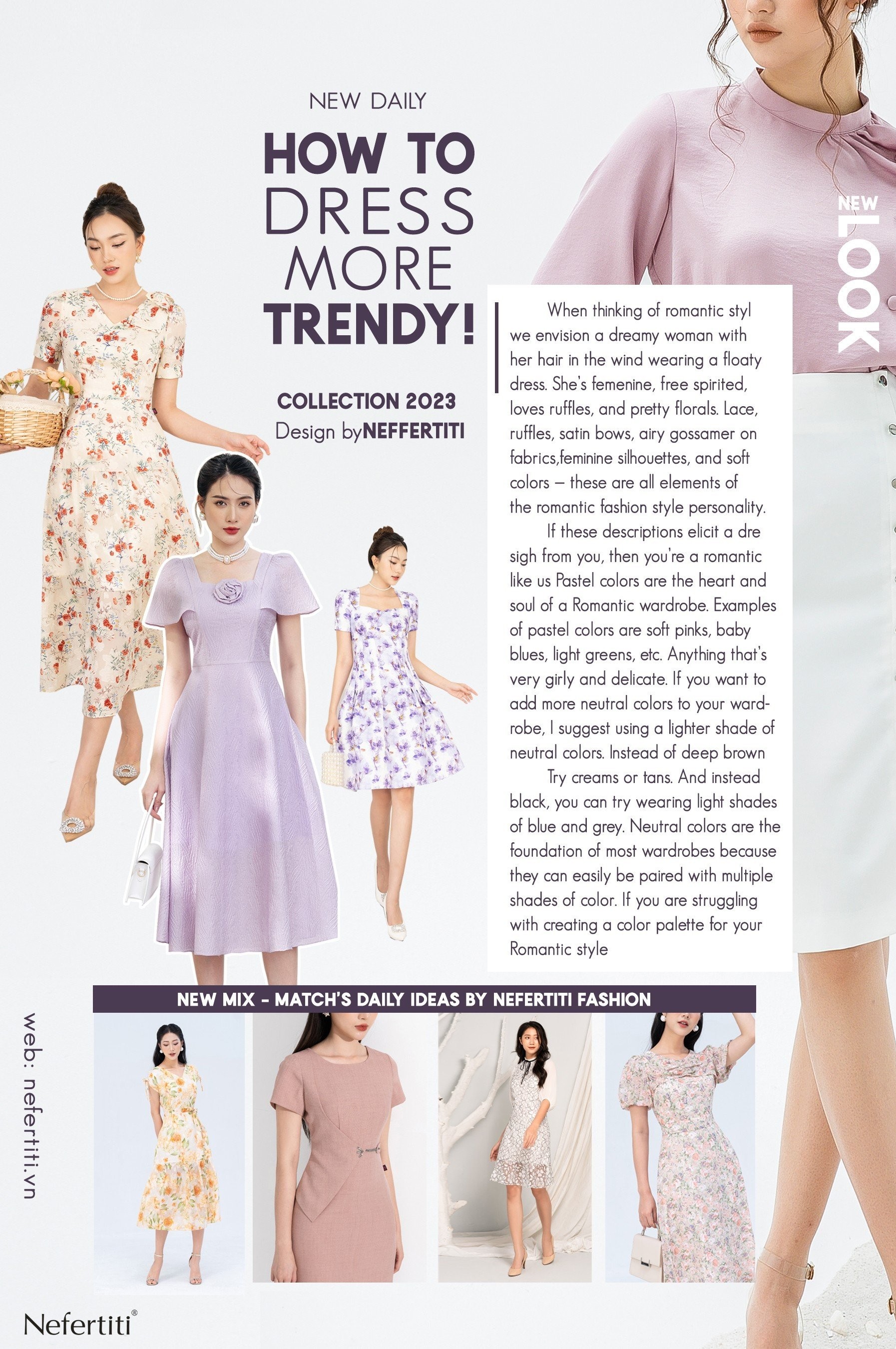 NEW DAILY

HOW TO
DRESS
MORE
TRENDY!

COLLECTION 2023
Design byNEFFERTITI

NEW
LOOK

When thinking of romantic styl we envision a dreamy woman with her hair in the wind wearing a floaty dress. She's femenine, free spirited, loves ruffles, and pretty florals. Lace, ruffles, satin bows, airy gossamer on fabrics,feminine silhouettes, and soft colors – these are all elements of the romantic fashion style personality.

If these descriptions elicit a dre sigh from you, then you're a romantic like us Pastel colors are the heart and soul of a Romantic wardrobe. Examples of pastel colors are soft pinks, baby blues, light greens, etc. Anything that's very girly and delicate. If you want to add more neutral colors to your wardrobe, I suggest using a lighter shade of neutral colors. Instead of deep brown

Try creams or tans. And instead black, you can try wearing light shades of blue and grey. Neutral colors are the foundation of most wardrobes because they can easily be paired with multiple shades of color. If you are struggling with creating a color palette for your Romantic style

NEW MIX - MATCH'S DAILY IDEAS BY NEFERTITI FASHION

web: nefertiti.vn

Nefertiti®